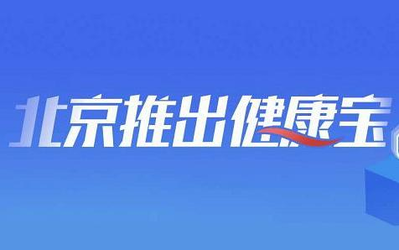 北京推出健康宝